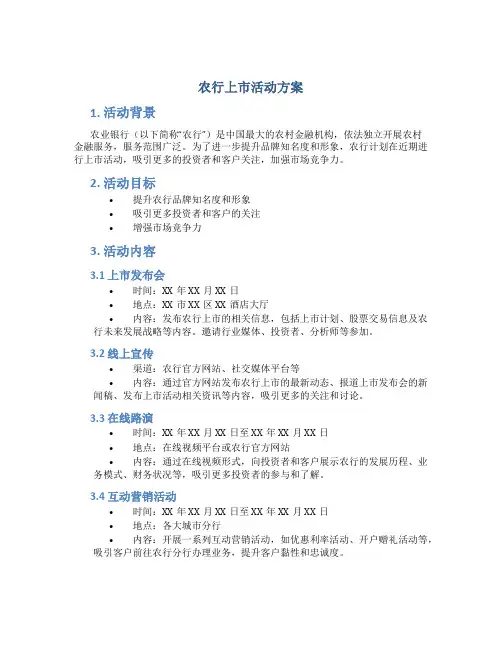 农行上市活动方案

1. 活动背景

农业银行（以下简称“农行”）是中国最大的农村金融机构，依法独立开展农村金融服务，服务范围广泛。为了进一步提升品牌知名度和形象，农行计划在近期进行上市活动，吸引更多的投资者和客户关注，加强市场竞争力。

2. 活动目标

• 提升农行品牌知名度和形象
• 吸引更多投资者和客户的关注
• 增强市场竞争力

3. 活动内容

3.1 上市发布会

• 时间：XX 年 XX 月 XX 日
• 地点：XX 市 XX 区 XX 酒店大厅
• 内容：发布农行上市的相关信息，包括上市计划、股票交易信息及农行未来发展战略等内容。邀请行业媒体、投资者、分析师等参加。

3.2 线上宣传

• 渠道：农行官方网站、社交媒体平台等
• 内容：通过官方网站发布农行上市的最新动态、报道上市发布会的新闻稿、发布上市活动相关资讯等内容，吸引更多的关注和讨论。

3.3 在线路演

• 时间：XX 年 XX 月 XX 日至 XX 年 XX 月 XX 日
• 地点：在线视频平台或农行官方网站
• 内容：通过在线视频形式，向投资者和客户展示农行的发展历程、业务模式、财务状况等，吸引更多投资者的参与和了解。

3.4 互动营销活动

• 时间：XX 年 XX 月 XX 日至 XX 年 XX 月 XX 日
• 地点：各大城市分行
• 内容：开展一系列互动营销活动，如优惠利率活动、开户赠礼活动等，吸引客户前往农行分行办理业务，提升客户黏性和忠诚度。